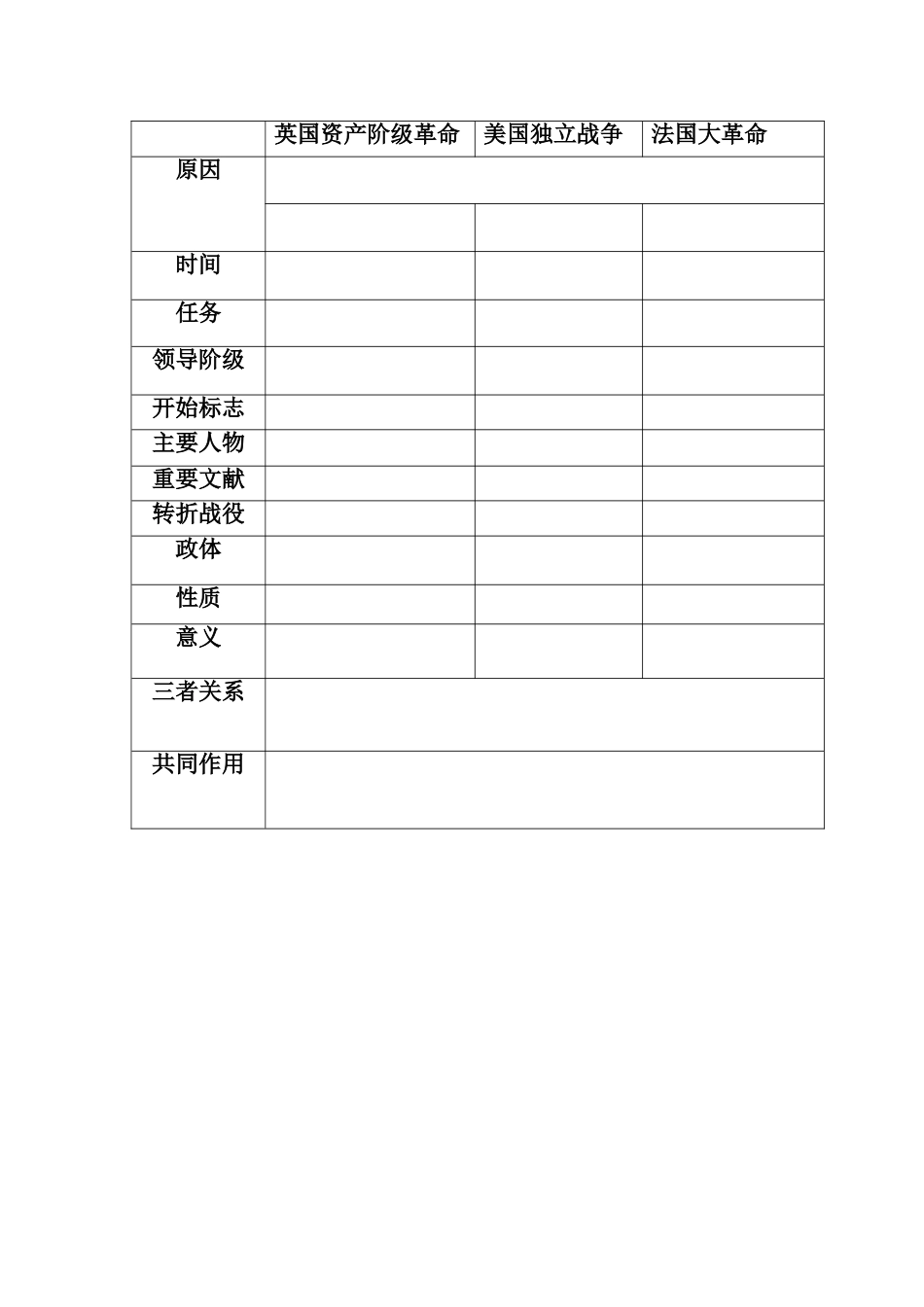 | | 英国资产阶级革命 | 美国独立战争 | 法国大革命 |
|---|---|---|---|
| 原因 | | | |
| | | | |
| 时间 | | | |
| 任务 | | | |
| 领导阶级 | | | |
| 开始标志 | | | |
| 主要人物 | | | |
| 重要文献 | | | |
| 转折战役 | | | |
| 政体 | | | |
| 性质 | | | |
| 意义 | | | |
| 三者关系 | | | |
| 共同作用 | | | |